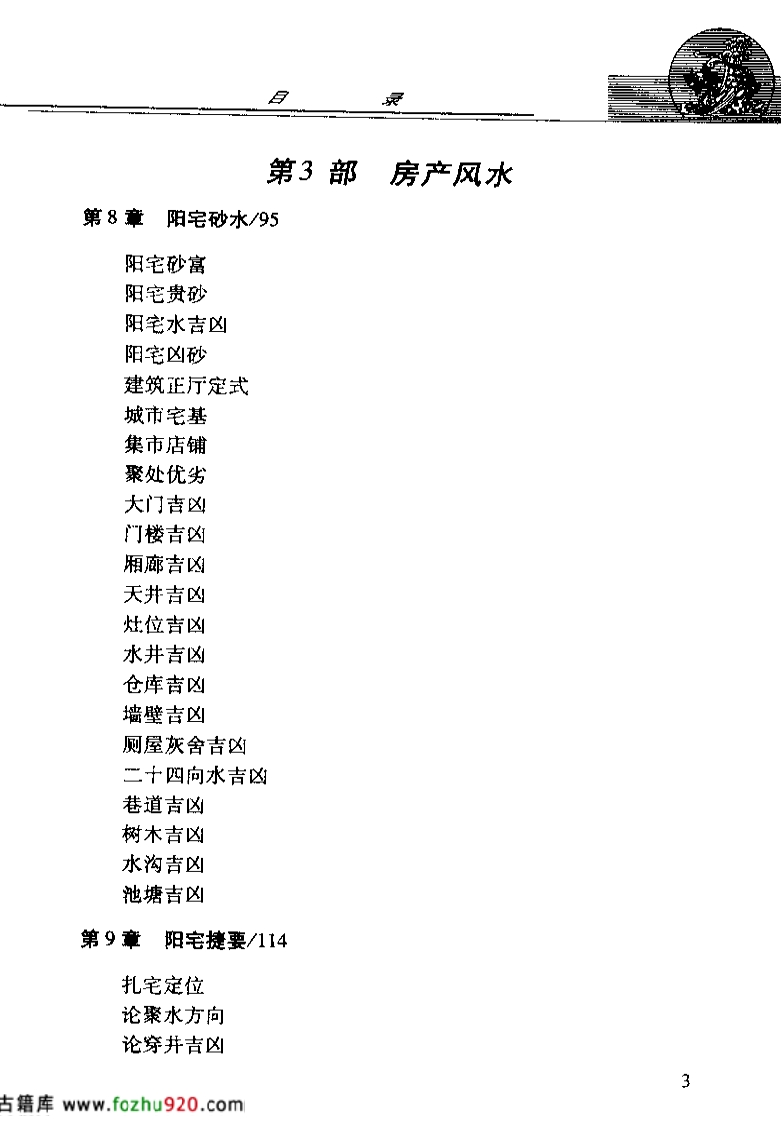 目 录

第3部 房产风水

第8章 阳宅砂水/95

阳宅砂富
阳宅贵砂
阳宅水吉凶
阳宅凶砂
建筑正厅定式
城市宅基
集市店铺
聚处优劣
大门吉凶
门楼吉凶
厢廊吉凶
天井吉凶
灶位吉凶
水井吉凶
仓库吉凶
墙壁吉凶
厕屋灰舍吉凶
二十四向水吉凶
巷道吉凶
树木吉凶
水沟吉凶
池塘吉凶

第9章 阳宅捷要/114

扎宅定位
论聚水方向
论穿井吉凶

3

古籍库 www.fozhu920.com